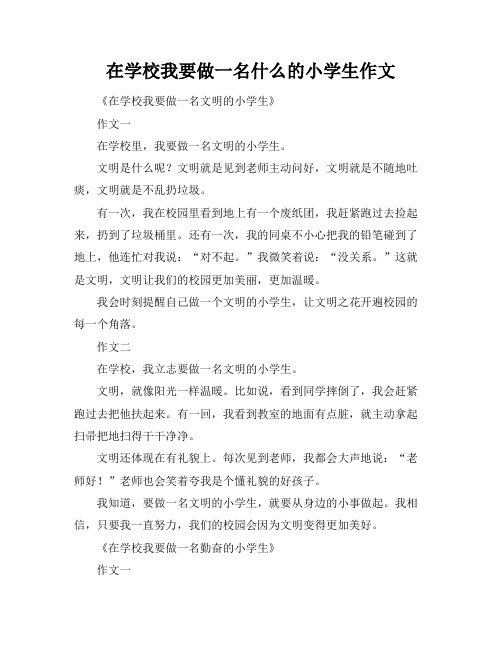 在学校我要做一名什么的小学生作文

《在学校我要做一名文明的小学生》

作文一

在学校里，我要做一名文明的小学生。

文明是什么呢？文明就是见到老师主动问好，文明就是不随地吐痰，文明就是不乱扔垃圾。

有一次，我在校园里看到地上有一个废纸团，我赶紧跑过去捡起来，扔到了垃圾桶里。还有一次，我的同桌不小心把我的铅笔碰到了地上，他连忙对我说：“对不起。”我微笑着说：“没关系。”这就是文明，文明让我们的校园更加美丽，更加温暖。

我会时刻提醒自己做一个文明的小学生，让文明之花开遍校园的每一个角落。

作文二

在学校，我立志要做一名文明的小学生。

文明，就像阳光一样温暖。比如说，看到同学摔倒了，我会赶紧跑过去把他扶起来。有一回，我看到教室的地面有点脏，就主动拿起扫帚把地扫得干干净净。

文明还体现在有礼貌上。每次见到老师，我都会大声地说：“老师好！”老师也会笑着夸我是个懂礼貌的好孩子。

我知道，要做一名文明的小学生，就要从身边的小事做起。我相信，只要我一直努力，我们的校园会因为文明变得更加美好。

《在学校我要做一名勤奋的小学生》

作文一